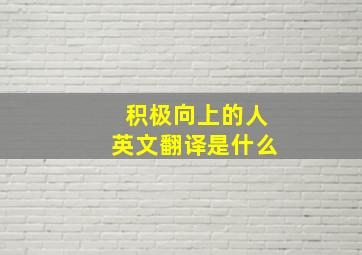 积极向上的人
英文翻译是什么